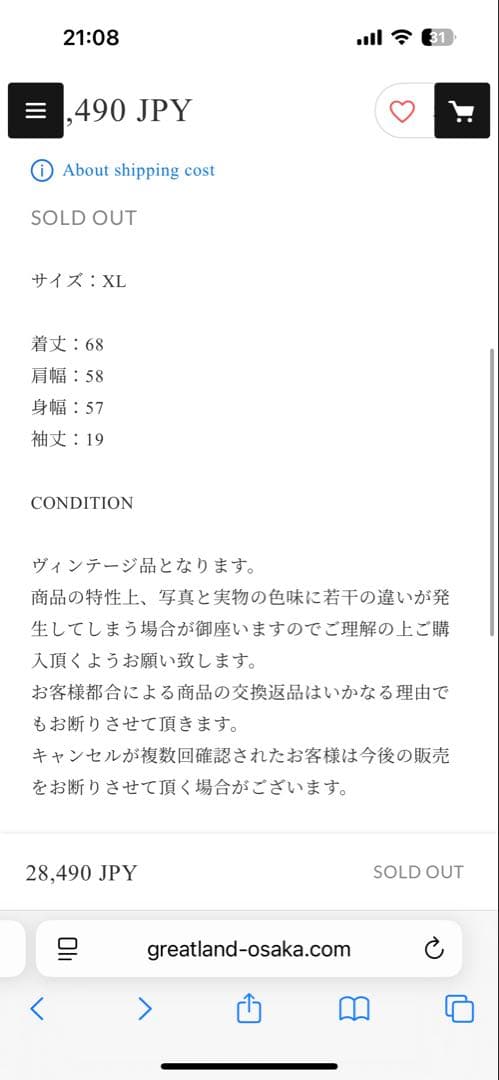 21:08
31

,490 JPY

About shipping cost

SOLD OUT

サイズ：XL

着丈：68
肩幅：58
身幅：57
袖丈：19

CONDITION

ヴィンテージ品となります。
商品の特性上、写真と実物の色味に若干の違いが発生してしまう場合が御座いますのでご理解の上ご購入頂くようお願い致します。
お客様都合による商品の交換返品はいかなる理由でもお断りさせて頂きます。
キャンセルが複数回確認されたお客様は今後の販売をお断りさせて頂く場合がございます。

28,490 JPY

SOLD OUT

greatland-osaka.com